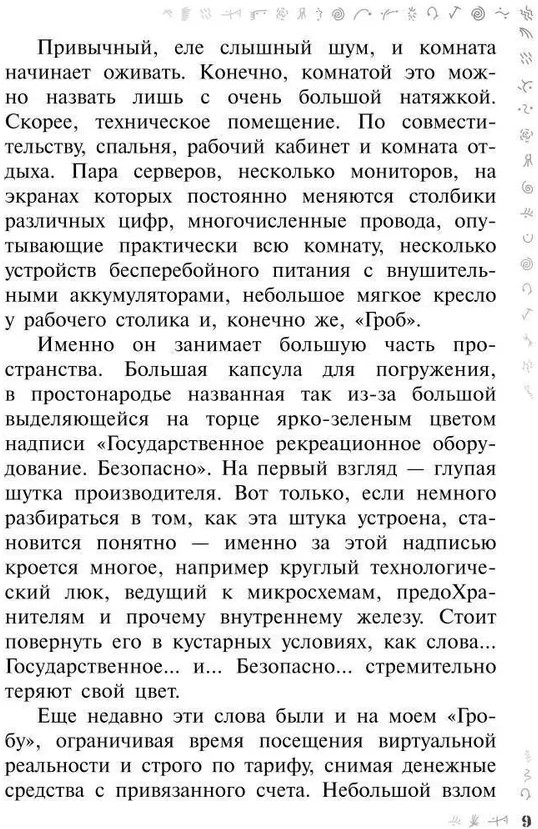 Привычный, еле слышный шум, и комната начинает оживать. Конечно, комнатой это можно назвать лишь с очень большой натяжкой. Скорее, техническое помещение. По совместительству, спальня, рабочий кабинет и комната отдыха. Пара серверов, несколько мониторов, на экранах которых постоянно меняются столбики различных цифр, многочисленные провода, опутывающие практически всю комнату, несколько устройств бесперебойного питания с внушительными аккумуляторами, небольшое мягкое кресло у рабочего столика и, конечно же, «Гроб».

Именно он занимает большую часть пространства. Большая капсула для погружения, в простонародье названная так из-за большой выделяющейся на торце ярко-зеленым цветом надписи «Государственное рекреационное оборудование. Безопасно». На первый взгляд — глупая шутка производителя. Вот только, если немного разбираться в том, как эта штука устроена, становится понятно — именно за этой надписью кроется многое, например круглый технологический люк, ведущий к микросхемам, предоХранителям и прочему внутреннему железу. Стоит повернуть его в кустарных условиях, как слова... Государственное... и... Безопасно... стремительно теряют свой цвет.

Еще недавно эти слова были и на моем «Гробу», ограничивая время посещения виртуальной реальности и строго по тарифу, снимая денежные средства с привязанного счета. Небольшой взлом

9